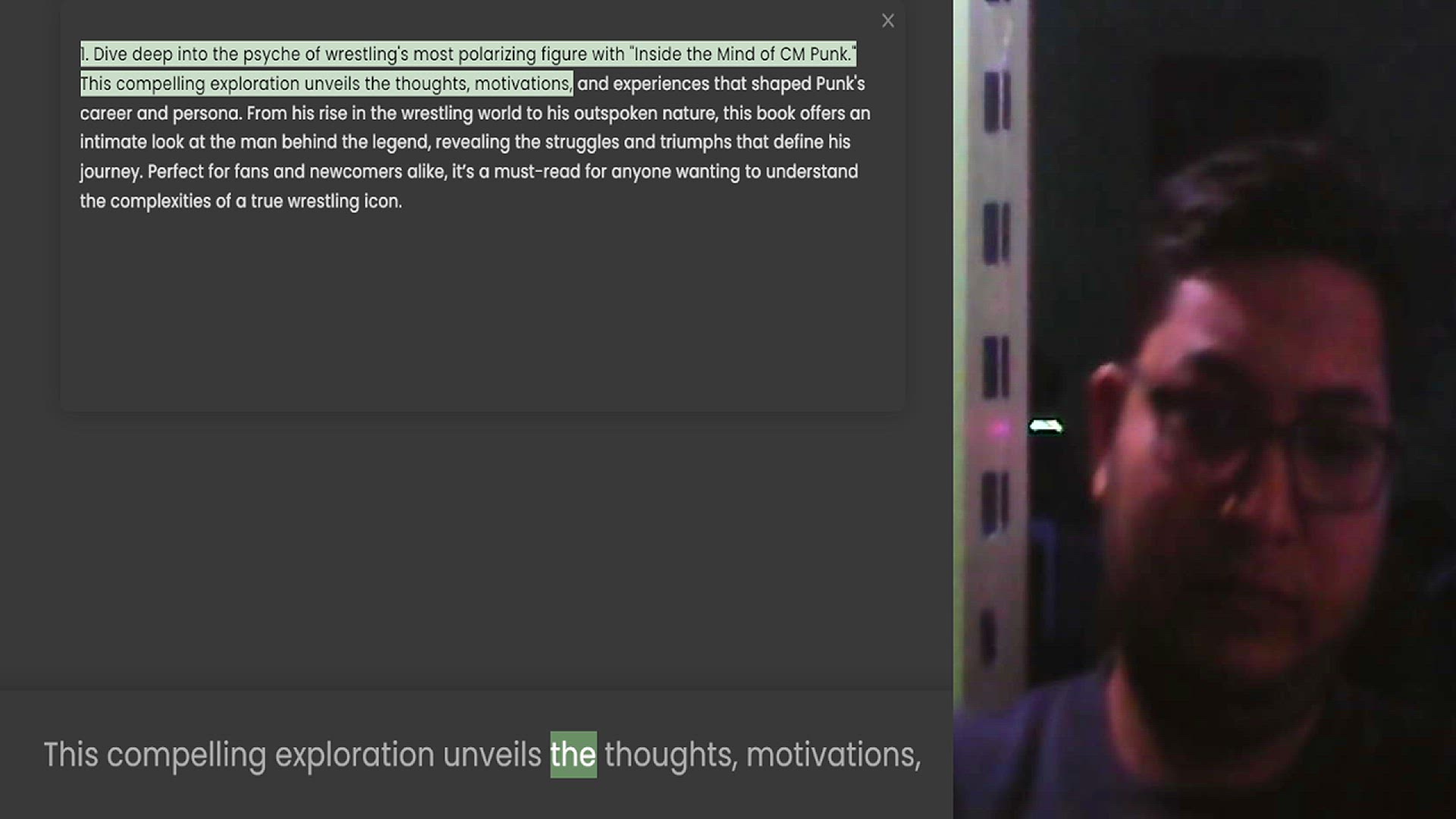 ×

1. Dive deep into the psyche of wrestling's most polarizing figure with "Inside the Mind of CM Punk." This compelling exploration unveils the thoughts, motivations, and experiences that shaped Punk's career and persona. From his rise in the wrestling world to his outspoken nature, this book offers an intimate look at the man behind the legend, revealing the struggles and triumphs that define his journey. Perfect for fans and newcomers alike, it's a must-read for anyone wanting to understand the complexities of a true wrestling icon.

This compelling exploration unveils the thoughts, motivations,